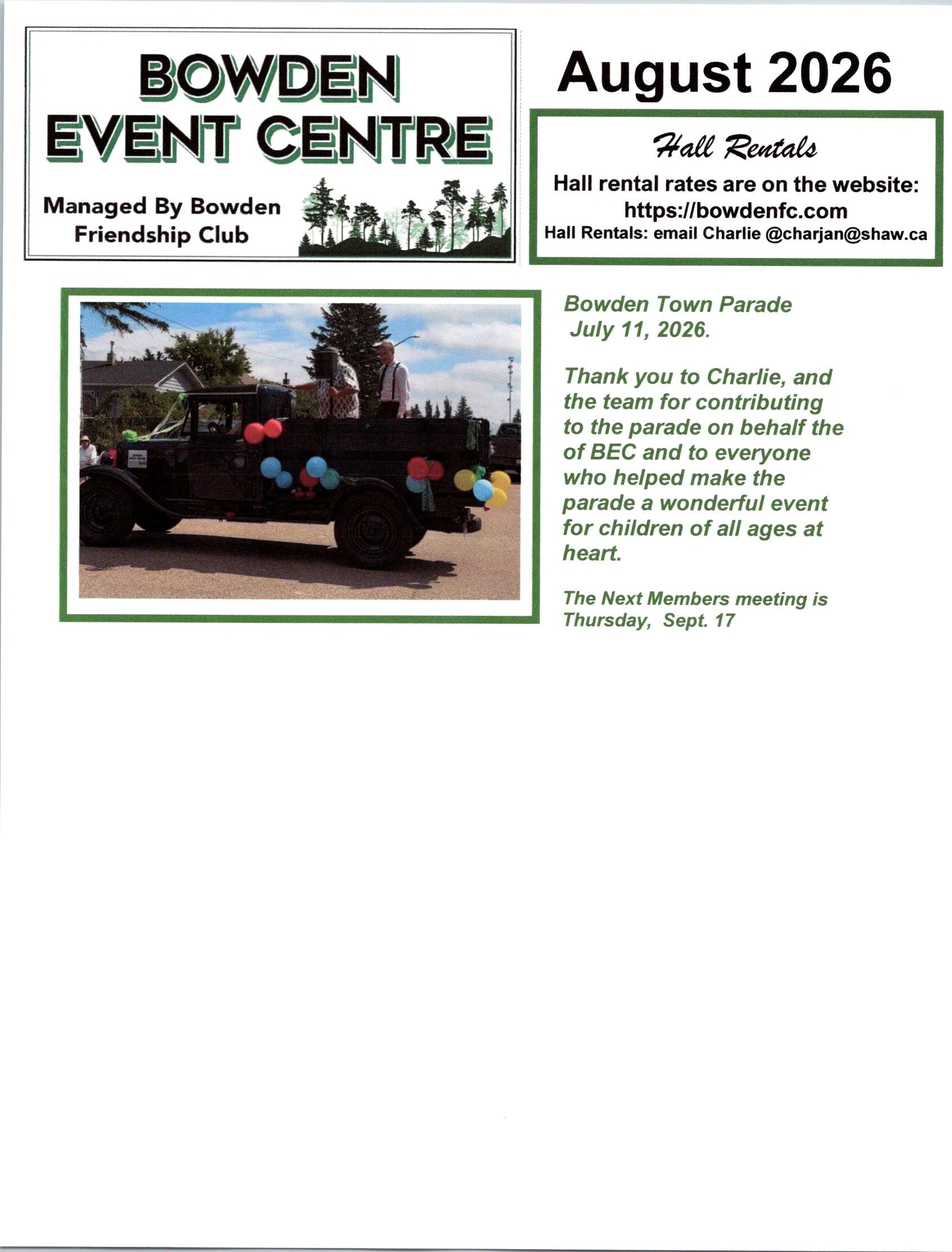 BOWDEN
EVENT CENTRE

Managed By Bowden
Friendship Club

August 2026

Hall Rentals

Hall rental rates are on the website:
https://bowdenfc.com
Hall Rentals: email Charlie @charjan@shaw.ca

Bowden Town Parade
July 11, 2026.

Thank you to Charlie, and the team for contributing to the parade on behalf the of BEC and to everyone who helped make the parade a wonderful event for children of all ages at heart.

The Next Members meeting is Thursday, Sept. 17